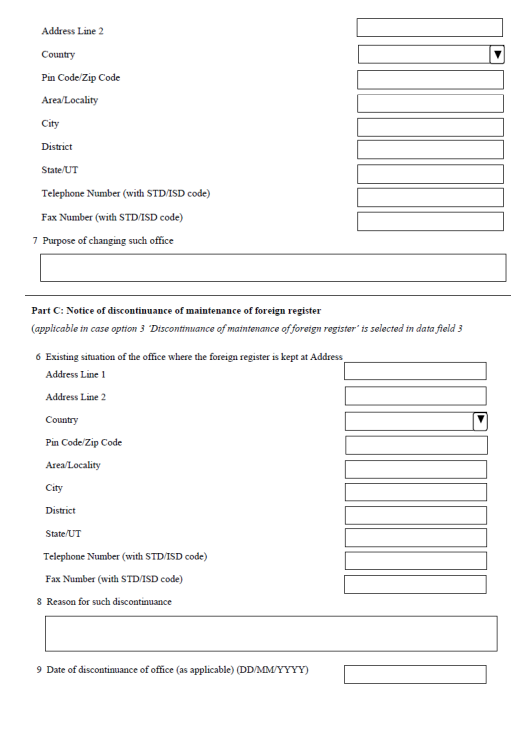 Address Line 2

Country

Pin Code/Zip Code

Area/Locality

City

District

State/UT

Telephone Number (with STD/ISD code)

Fax Number (with STD/ISD code)

7 Purpose of changing such office

Part C: Notice of discontinuance of maintenance of foreign register

(applicable in case option 3 'Discontinuance of maintenance of foreign register' is selected in data field 3

6 Existing situation of the office where the foreign register is kept at Address

Address Line 1

Address Line 2

Country

Pin Code/Zip Code

Area/Locality

City

District

State/UT

Telephone Number (with STD/ISD code)

Fax Number (with STD/ISD code)

8 Reason for such discontinuance

9 Date of discontinuance of office (as applicable) (DD/MM/YYYY)